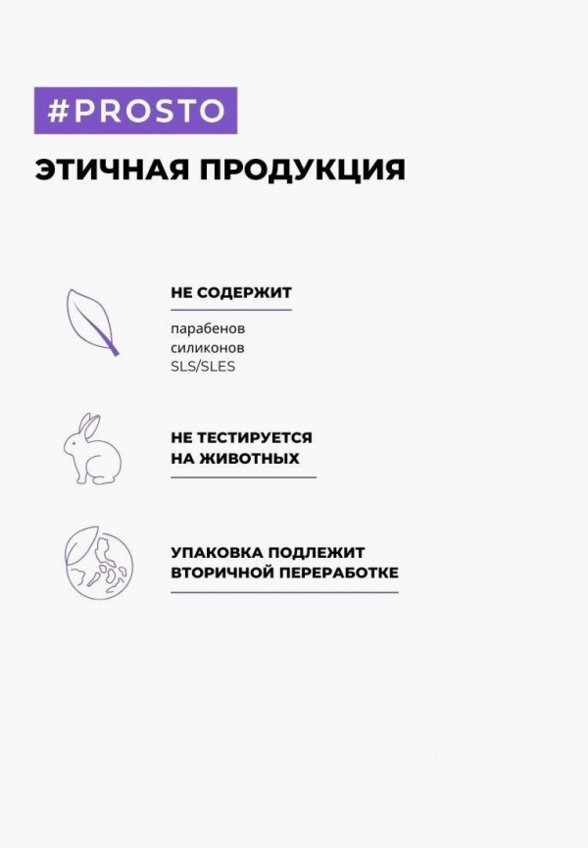 #PROSTO

ЭТИЧНАЯ ПРОДУКЦИЯ

НЕ СОДЕРЖИТ

парабенов
силиконов
SLS/SLES

НЕ ТЕСТИРУЕТСЯ
НА ЖИВОТНЫХ

УПАКОВКА ПОДЛЕЖИТ
ВТОРИЧНОЙ ПЕРЕРАБОТКЕ